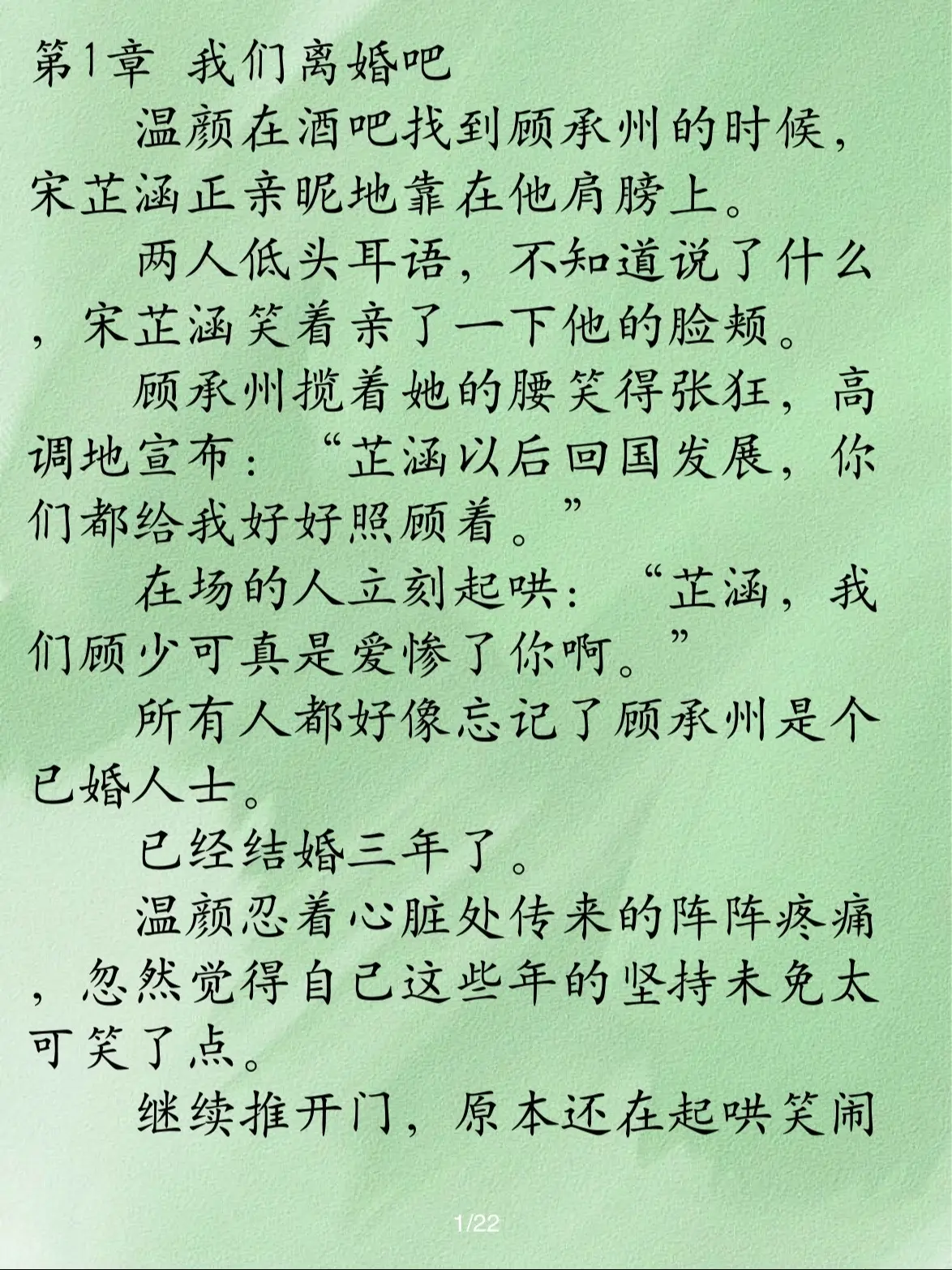 第1章 我们离婚吧

温颜在酒吧找到顾承州的时候，宋芷涵正亲昵地靠在他肩膀上。

两人低头耳语，不知道说了什么，宋芷涵笑着亲了一下他的脸颊。

顾承州揽着她的腰笑得张狂，高调地宣布：“芷涵以后回国发展，你们都给我好好照顾着。”

在场的人立刻起哄：“芷涵，我们顾少可真是爱惨了你啊。”

所有人都好像忘记了顾承州是个已婚人士。

已经结婚三年了。

温颜忍着心脏处传来的阵阵疼痛，忽然觉得自己这些年的坚持未免太可笑了点。

继续推开门，原本还在起哄笑闹

1/22